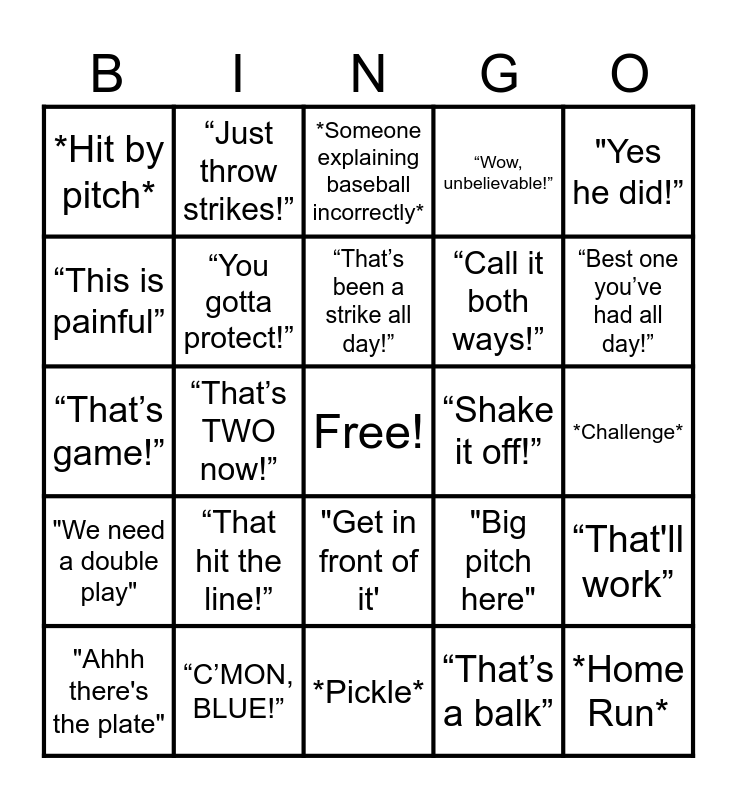 | B | I | N | G | O |
|---|---|---|---|---|
| *Hit by pitch* | "Just throw strikes!" | *Someone explaining baseball incorrectly* | "Wow, unbelievable!" | "Yes he did!" |
| "This is painful" | "You gotta protect!" | "That's been a strike all day!" | "Call it both ways!" | "Best one you've had all day!" |
| "That's game!" | "That's TWO now!" | Free! | "Shake it off!" | *Challenge* |
| "We need a double play" | "That hit the line!" | "Get in front of it' | "Big pitch here" | "That'll work" |
| "Ahhh there's the plate" | "C'MON, BLUE!" | *Pickle* | "That's a balk" | *Home Run* |